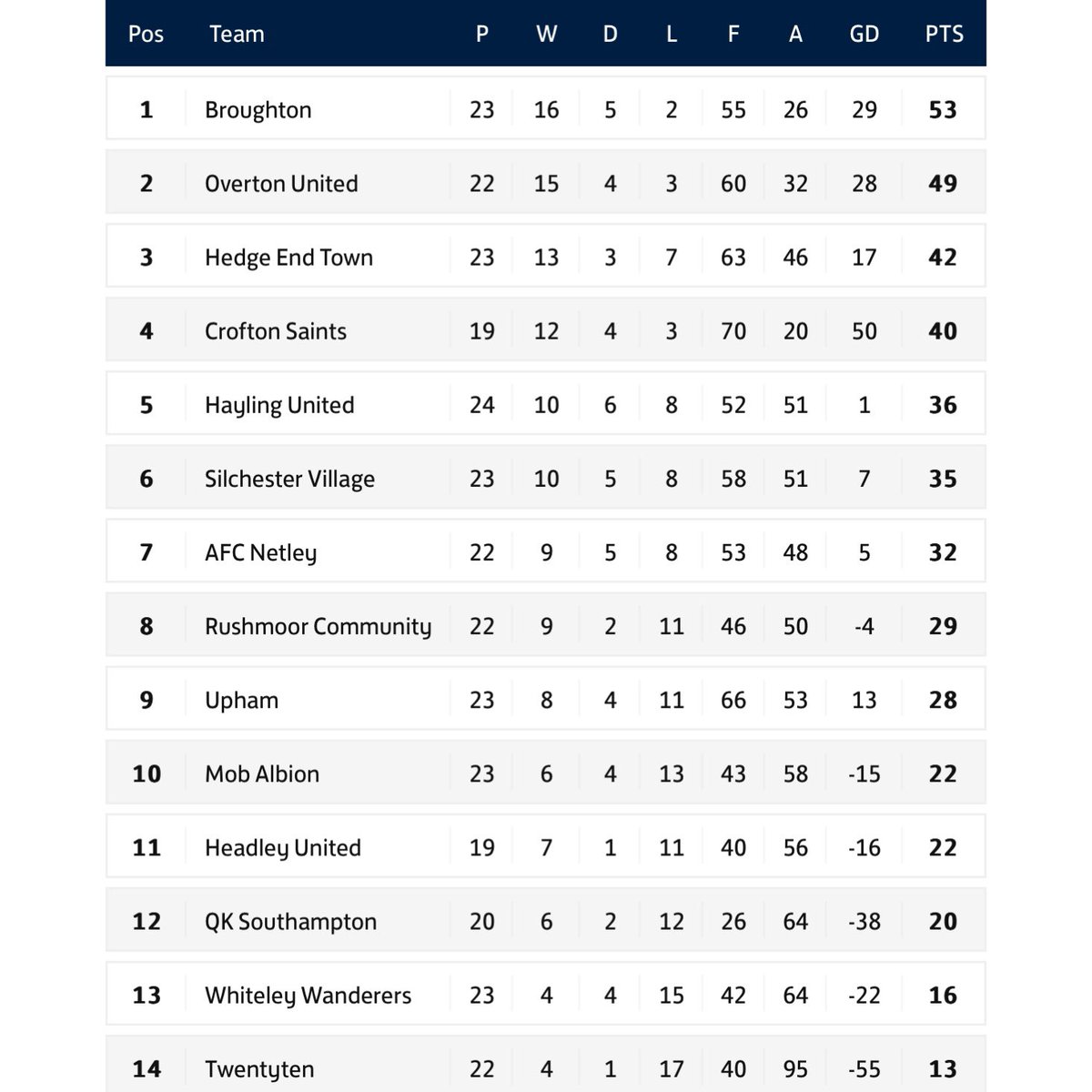 | Pos | Team | P | W | D | L | F | A | GD | PTS |
|---|---|---|---|---|---|---|---|---|---|
| 1 | Broughton | 23 | 16 | 5 | 2 | 55 | 26 | 29 | 53 |
| 2 | Overton United | 22 | 15 | 4 | 3 | 60 | 32 | 28 | 49 |
| 3 | Hedge End Town | 23 | 13 | 3 | 7 | 63 | 46 | 17 | 42 |
| 4 | Crofton Saints | 19 | 12 | 4 | 3 | 70 | 20 | 50 | 40 |
| 5 | Hayling United | 24 | 10 | 6 | 8 | 52 | 51 | 1 | 36 |
| 6 | Silchester Village | 23 | 10 | 5 | 8 | 58 | 51 | 7 | 35 |
| 7 | AFC Netley | 22 | 9 | 5 | 8 | 53 | 48 | 5 | 32 |
| 8 | Rushmoor Community | 22 | 9 | 2 | 11 | 46 | 50 | -4 | 29 |
| 9 | Upham | 23 | 8 | 4 | 11 | 66 | 53 | 13 | 28 |
| 10 | Mob Albion | 23 | 6 | 4 | 13 | 43 | 58 | -15 | 22 |
| 11 | Headley United | 19 | 7 | 1 | 11 | 40 | 56 | -16 | 22 |
| 12 | QK Southampton | 20 | 6 | 2 | 12 | 26 | 64 | -38 | 20 |
| 13 | Whiteley Wanderers | 23 | 4 | 4 | 15 | 42 | 64 | -22 | 16 |
| 14 | Twentyten | 22 | 4 | 1 | 17 | 40 | 95 | -55 | 13 |